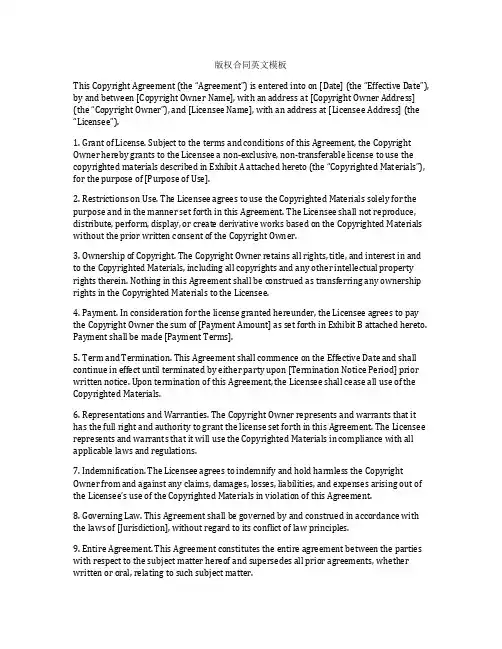 版权合同英文模板

This Copyright Agreement (the "Agreement") is entered into on [Date] (the "Effective Date"), by and between [Copyright Owner Name], with an address at [Copyright Owner Address] (the "Copyright Owner"), and [Licensee Name], with an address at [Licensee Address] (the "Licensee").

1. Grant of License. Subject to the terms and conditions of this Agreement, the Copyright Owner hereby grants to the Licensee a non-exclusive, non-transferable license to use the copyrighted materials described in Exhibit A attached hereto (the "Copyrighted Materials"), for the purpose of [Purpose of Use].

2. Restrictions on Use. The Licensee agrees to use the Copyrighted Materials solely for the purpose and in the manner set forth in this Agreement. The Licensee shall not reproduce, distribute, perform, display, or create derivative works based on the Copyrighted Materials without the prior written consent of the Copyright Owner.

3. Ownership of Copyright. The Copyright Owner retains all rights, title, and interest in and to the Copyrighted Materials, including all copyrights and any other intellectual property rights therein. Nothing in this Agreement shall be construed as transferring any ownership rights in the Copyrighted Materials to the Licensee.

4. Payment. In consideration for the license granted hereunder, the Licensee agrees to pay the Copyright Owner the sum of [Payment Amount] as set forth in Exhibit B attached hereto. Payment shall be made [Payment Terms].

5. Term and Termination. This Agreement shall commence on the Effective Date and shall continue in effect until terminated by either party upon [Termination Notice Period] prior written notice. Upon termination of this Agreement, the Licensee shall cease all use of the Copyrighted Materials.

6. Representations and Warranties. The Copyright Owner represents and warrants that it has the full right and authority to grant the license set forth in this Agreement. The Licensee represents and warrants that it will use the Copyrighted Materials in compliance with all applicable laws and regulations.

7. Indemnification. The Licensee agrees to indemnify and hold harmless the Copyright Owner from and against any claims, damages, losses, liabilities, and expenses arising out of the Licensee's use of the Copyrighted Materials in violation of this Agreement.

8. Governing Law. This Agreement shall be governed by and construed in accordance with the laws of [Jurisdiction], without regard to its conflict of law principles.

9. Entire Agreement. This Agreement constitutes the entire agreement between the parties with respect to the subject matter hereof and supersedes all prior agreements, whether written or oral, relating to such subject matter.